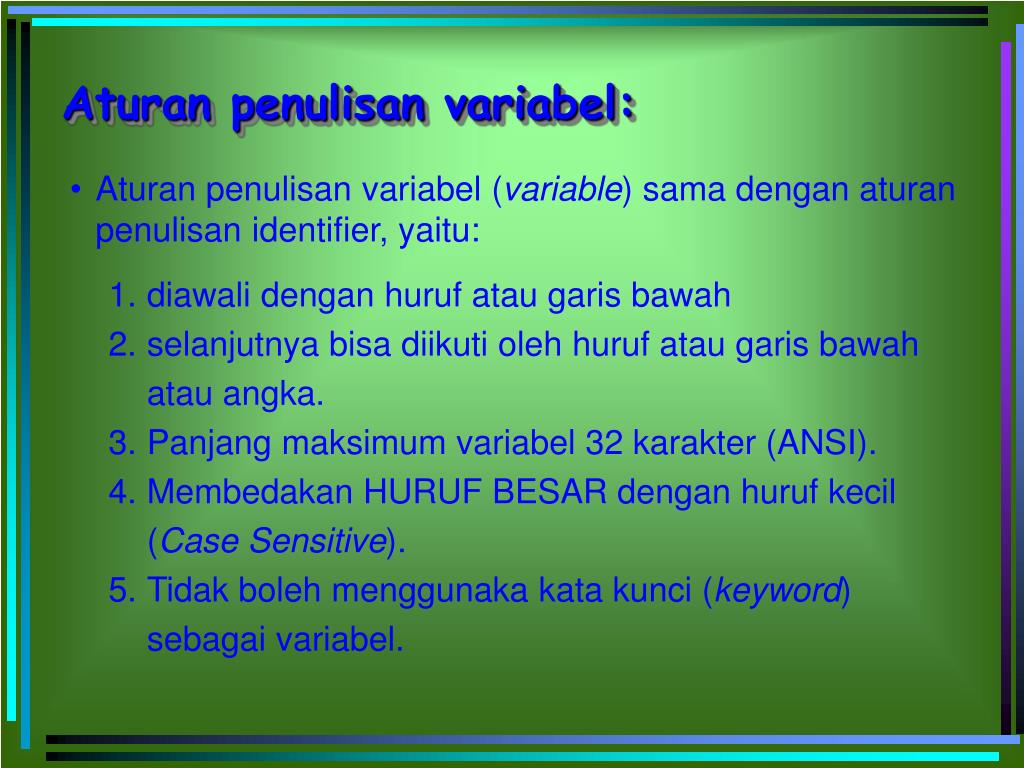 Aturan penulisan variabel:

• Aturan penulisan variabel (variable) sama dengan aturan penulisan identifier, yaitu:

1. diawali dengan huruf atau garis bawah
2. selanjutnya bisa diikuti oleh huruf atau garis bawah atau angka.
3. Panjang maksimum variabel 32 karakter (ANSI).
4. Membedakan HURUF BESAR dengan huruf kecil (Case Sensitive).
5. Tidak boleh menggunaka kata kunci (keyword) sebagai variabel.